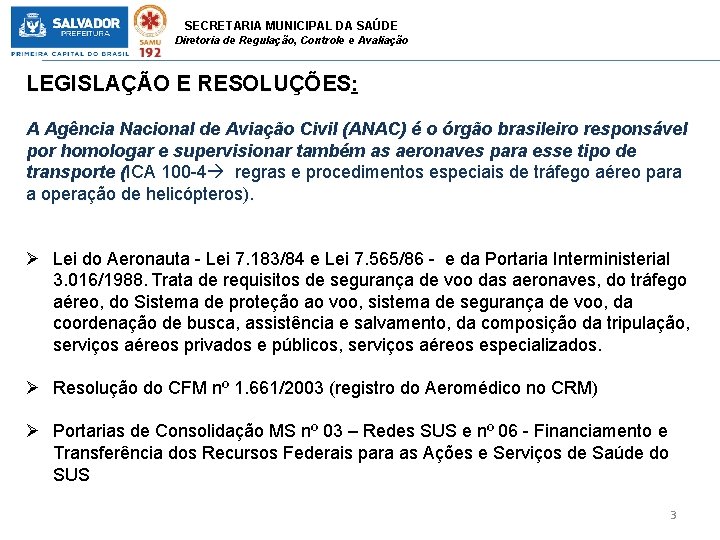 SALVADOR
PREFEITURA
PRIMEIRA CAPITAL DO BRASIL

SAMU
192

SECRETARIA MUNICIPAL DA SAÚDE
Diretoria de Regulação, Controle e Avaliação

LEGISLAÇÃO E RESOLUÇÕES:

A Agência Nacional de Aviação Civil (ANAC) é o órgão brasileiro responsável por homologar e supervisionar também as aeronaves para esse tipo de transporte (ICA 100-4→ regras e procedimentos especiais de tráfego aéreo para a operação de helicópteros).

➢ Lei do Aeronauta - Lei 7.183/84 e Lei 7.565/86 - e da Portaria Interministerial 3.016/1988. Trata de requisitos de segurança de voo das aeronaves, do tráfego aéreo, do Sistema de proteção ao voo, sistema de segurança de voo, da coordenação de busca, assistência e salvamento, da composição da tripulação, serviços aéreos privados e públicos, serviços aéreos especializados.

➢ Resolução do CFM nº 1.661/2003 (registro do Aeromédico no CRM)

➢ Portarias de Consolidação MS nº 03 – Redes SUS e nº 06 - Financiamento e Transferência dos Recursos Federais para as Ações e Serviços de Saúde do SUS

3